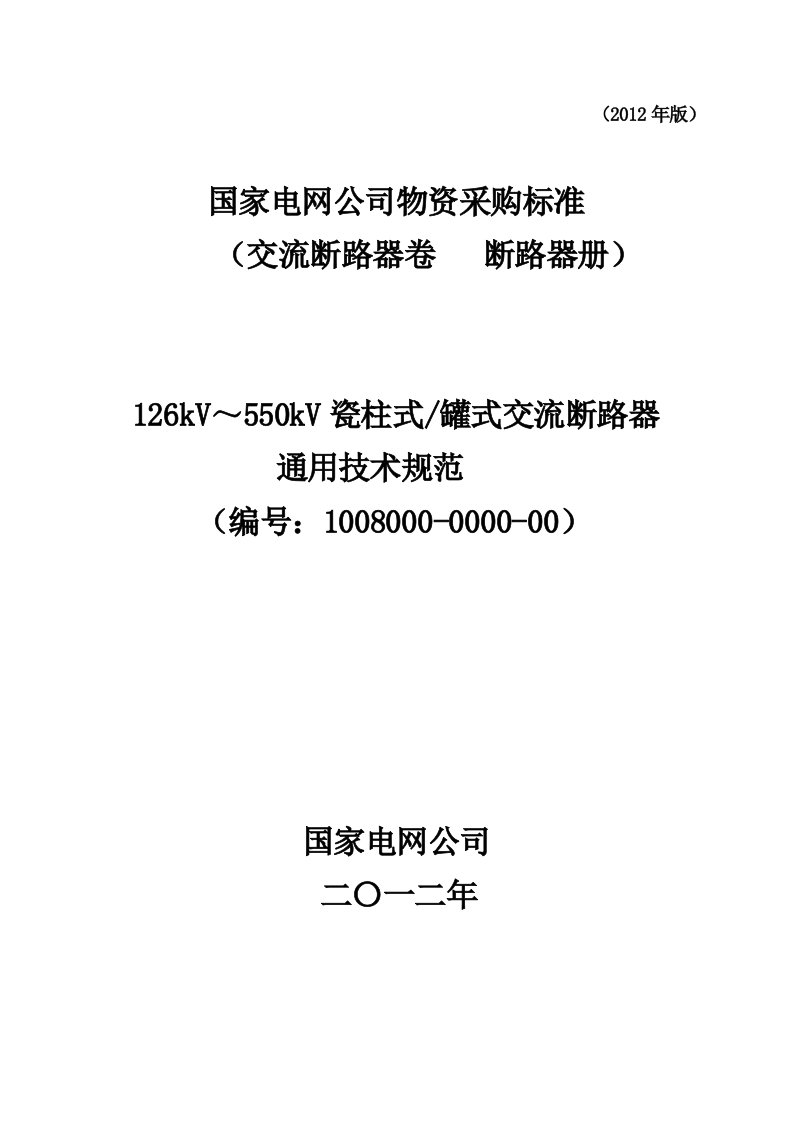 （2012 年版）

国家电网公司物资采购标准
（交流断路器卷　断路器册）

126kV～550kV 瓷柱式/罐式交流断路器
通用技术规范
（编号：1008000-0000-00）

国家电网公司
二〇一二年